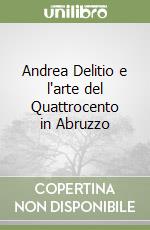 unilibro

Andrea Delitio e l'arte del Quattrocento in Abruzzo

COPERTINA NON DISPONIBILE